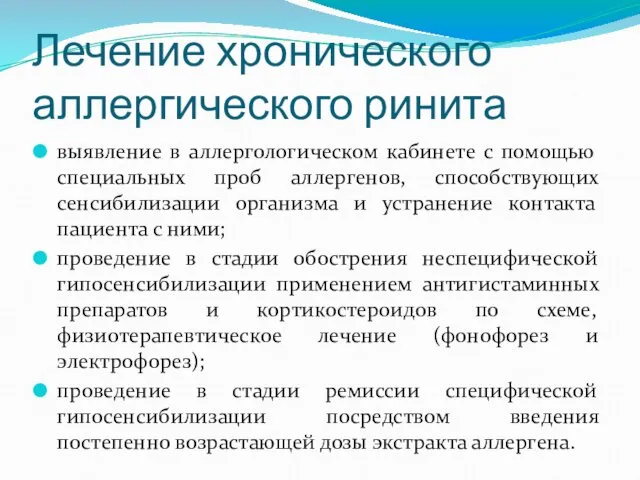 Лечение хронического аллергического ринита

выявление в аллергологическом кабинете с помощью специальных проб аллергенов, способствующих сенсибилизации организма и устранение контакта пациента с ними;

проведение в стадии обострения неспецифической гипосенсибилизации применением антигистаминных препаратов и кортикостероидов по схеме, физиотерапевтическое лечение (фонофорез и электрофорез);

проведение в стадии ремиссии специфической гипосенсибилизации посредством введения постепенно возрастающей дозы экстракта аллергена.